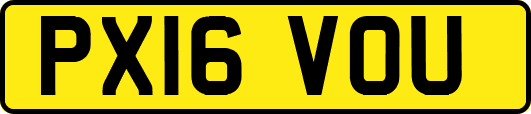 PX16 VOU